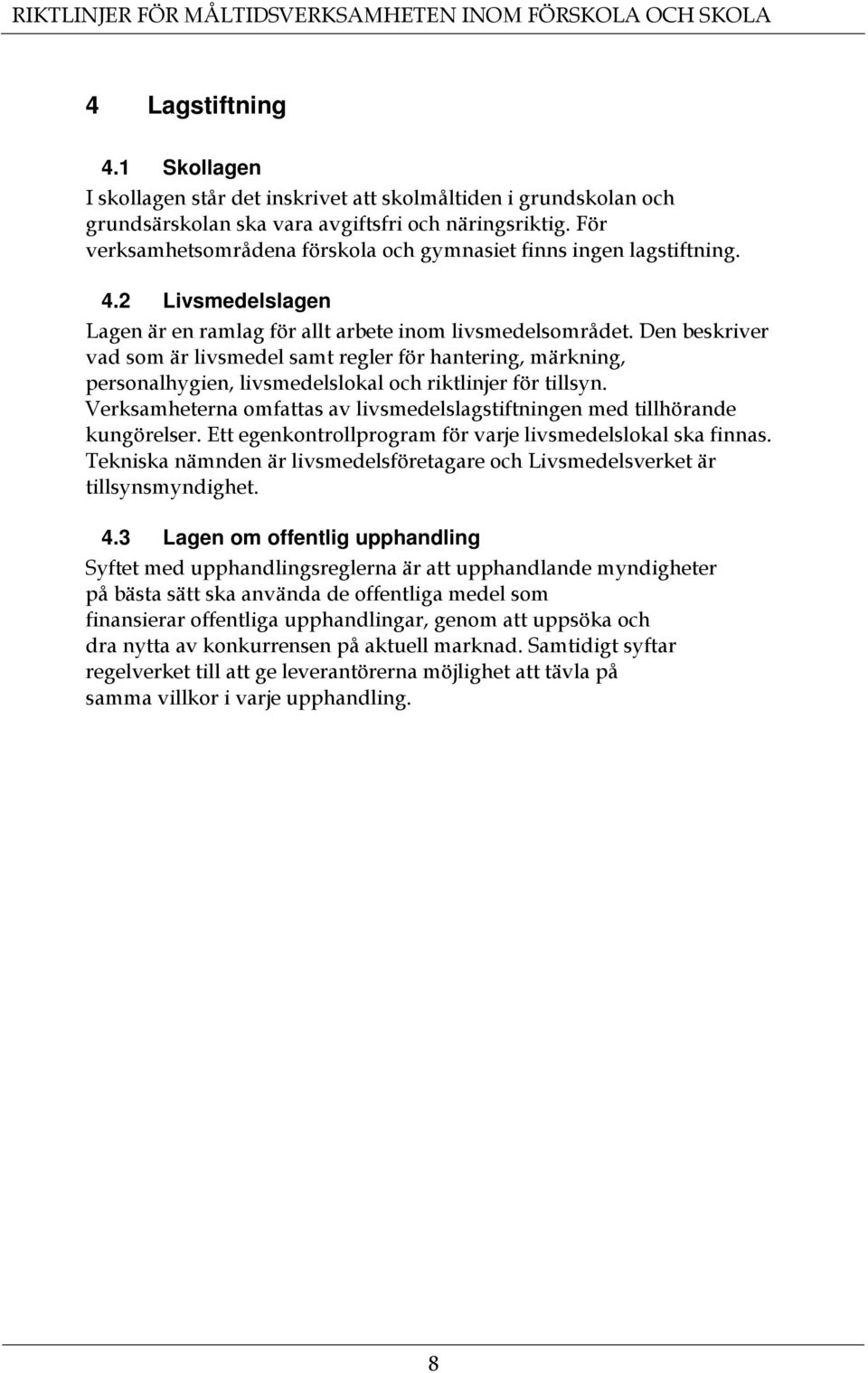 RIKTLINJER FÖR MÅLTIDSVERKSAMHETEN INOM FÖRSKOLA OCH SKOLA

4 Lagstiftning

4.1 Skollagen

I skollagen står det inskrivet att skolmåltiden i grundskolan och grundsärskolan ska vara avgiftsfri och näringsriktig. För verksamhetsområdena förskola och gymnasiet finns ingen lagstiftning.

4.2 Livsmedelslagen

Lagen är en ramlag för allt arbete inom livsmedelsområdet. Den beskriver vad som är livsmedel samt regler för hantering, märkning, personalhygien, livsmedelslokal och riktlinjer för tillsyn. Verksamheterna omfattas av livsmedelslagstiftningen med tillhörande kungörelser. Ett egenkontrollprogram för varje livsmedelslokal ska finnas. Tekniska nämnden är livsmedelsföretagare och Livsmedelsverket är tillsynsmyndighet.

4.3 Lagen om offentlig upphandling

Syftet med upphandlingsreglerna är att upphandlande myndigheter på bästa sätt ska använda de offentliga medel som finansierar offentliga upphandlingar, genom att uppsöka och dra nytta av konkurrensen på aktuell marknad. Samtidigt syftar regelverket till att ge leverantörerna möjlighet att tävla på samma villkor i varje upphandling.

8